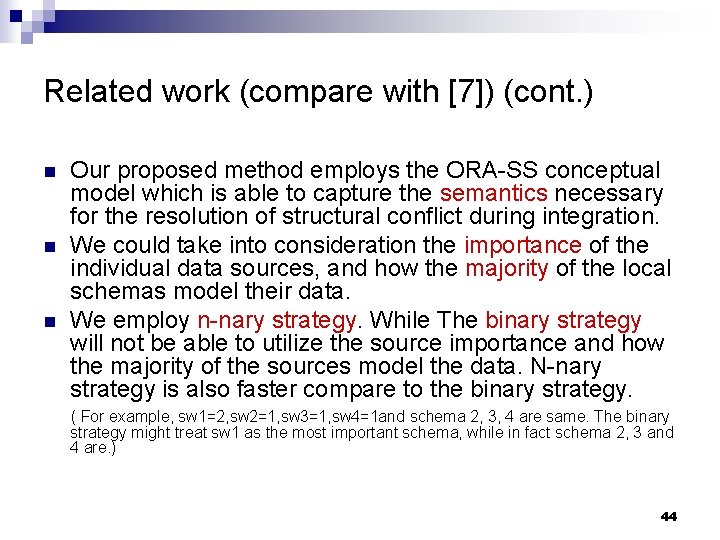 Related work (compare with [7]) (cont.)

• Our proposed method employs the ORA-SS conceptual model which is able to capture the semantics necessary for the resolution of structural conflict during integration.
• We could take into consideration the importance of the individual data sources, and how the majority of the local schemas model their data.
• We employ n-nary strategy. While The binary strategy will not be able to utilize the source importance and how the majority of the sources model the data. N-nary strategy is also faster compare to the binary strategy.

( For example, sw1=2,sw2=1,sw3=1,sw4=1and schema 2, 3, 4 are same. The binary strategy might treat sw1 as the most important schema, while in fact schema 2, 3 and 4 are.)

44